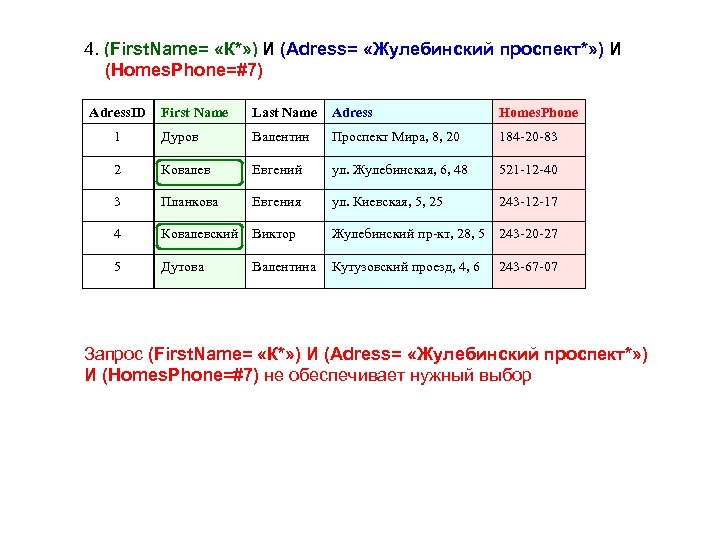 4. (FirstName= «К*») И (Adress= «Жулебинский проспект*») И (HomesPhone=#7)

| AdressID | First Name | Last Name | Adress | HomesPhone |
|---|---|---|---|---|
| 1 | Дуров | Валентин | Проспект Мира, 8, 20 | 184-20-83 |
| 2 | Ковалев | Евгений | ул. Жулебинская, 6, 48 | 521-12-40 |
| 3 | Планкова | Евгения | ул. Киевская, 5, 25 | 243-12-17 |
| 4 | Ковалевский | Виктор | Жулебинский пр-кт, 28, 5 | 243-20-27 |
| 5 | Дутова | Валентина | Кутузовский проезд, 4, 6 | 243-67-07 |

Запрос (FirstName= «К*») И (Adress= «Жулебинский проспект*») И (HomesPhone=#7) не обеспечивает нужный выбор